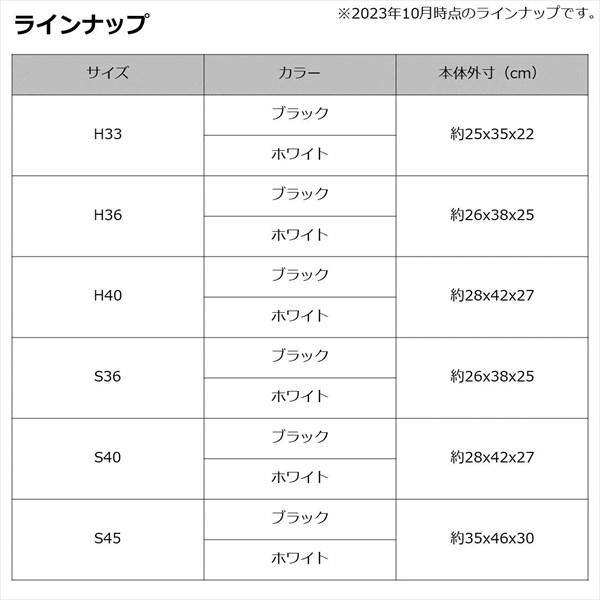 ラインナップ

※2023年10月時点のラインナップです。

| サイズ | カラー | 本体外寸（cm） |
|---|---|---|
| H33 | ブラック | 約25x35x22 |
|  | ホワイト |  |
| H36 | ブラック | 約26x38x25 |
|  | ホワイト |  |
| H40 | ブラック | 約28x42x27 |
|  | ホワイト |  |
| S36 | ブラック | 約26x38x25 |
|  | ホワイト |  |
| S40 | ブラック | 約28x42x27 |
|  | ホワイト |  |
| S45 | ブラック | 約35x46x30 |
|  | ホワイト |  |